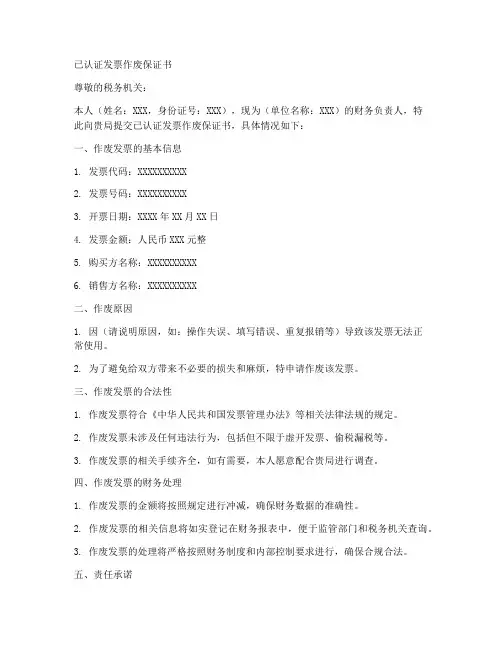 已认证发票作废保证书

尊敬的税务机关：

本人（姓名：XXX，身份证号：XXX），现为（单位名称：XXX）的财务负责人，特此向贵局提交已认证发票作废保证书，具体情况如下：

一、作废发票的基本信息

1. 发票代码：XXXXXXXXXX

2. 发票号码：XXXXXXXXXX

3. 开票日期：XXXX 年 XX 月 XX 日

4. 发票金额：人民币 XXX 元整

5. 购买方名称：XXXXXXXXXX

6. 销售方名称：XXXXXXXXXX

二、作废原因

1. 因（请说明原因，如：操作失误、填写错误、重复报销等）导致该发票无法正常使用。

2. 为了避免给双方带来不必要的损失和麻烦，特申请作废该发票。

三、作废发票的合法性

1. 作废发票符合《中华人民共和国发票管理办法》等相关法律法规的规定。

2. 作废发票未涉及任何违法行为，包括但不限于虚开发票、偷税漏税等。

3. 作废发票的相关手续齐全，如有需要，本人愿意配合贵局进行调查。

四、作废发票的财务处理

1. 作废发票的金额将按照规定进行冲减，确保财务数据的准确性。

2. 作废发票的相关信息将如实登记在财务报表中，便于监管部门和税务机关查询。

3. 作废发票的处理将严格按照财务制度和内部控制要求进行，确保合规合法。

五、责任承诺